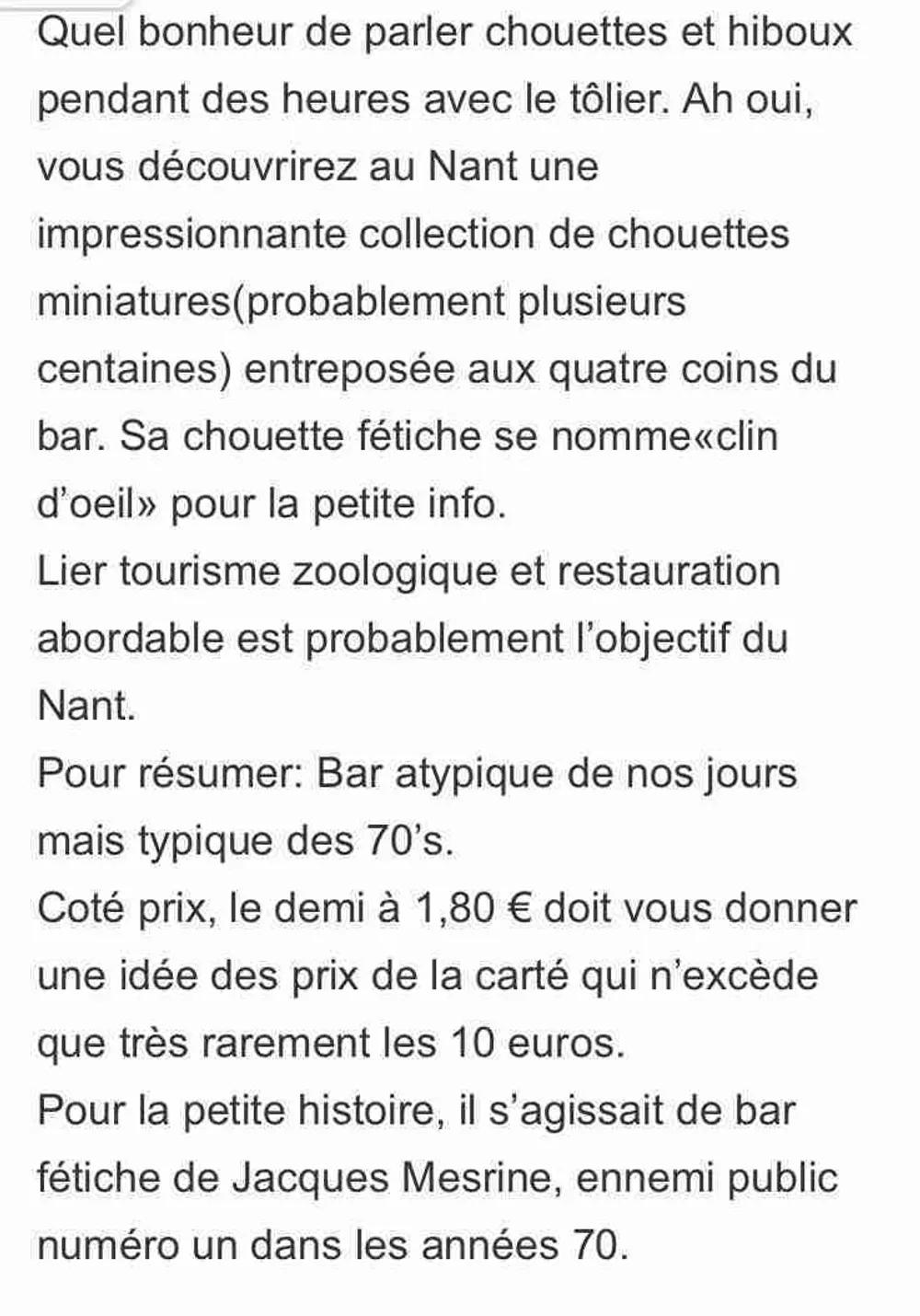 Quel bonheur de parler chouettes et hiboux pendant des heures avec le tôlier. Ah oui, vous découvrirez au Nant une impressionnante collection de chouettes miniatures(probablement plusieurs centaines) entreposée aux quatre coins du bar. Sa chouette fétiche se nomme«clin d'oeil» pour la petite info.
Lier tourisme zoologique et restauration abordable est probablement l'objectif du Nant.
Pour résumer: Bar atypique de nos jours mais typique des 70's.
Coté prix, le demi à 1,80 € doit vous donner une idée des prix de la carté qui n'excède que très rarement les 10 euros.
Pour la petite histoire, il s'agissait de bar fétiche de Jacques Mesrine, ennemi public numéro un dans les années 70.